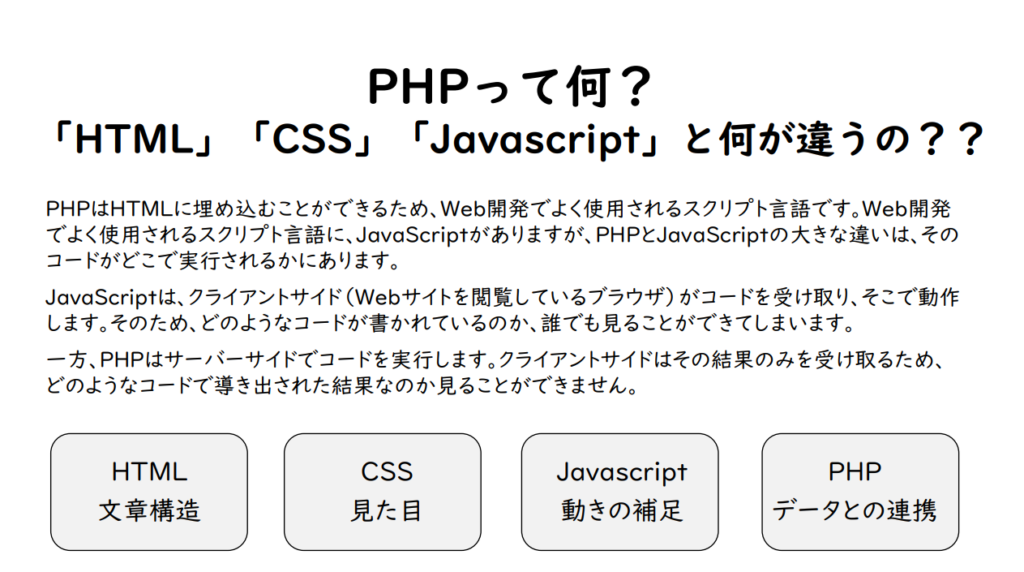 PHPって何？
「HTML」「CSS」「Javascript」と何が違うの？？

PHPはHTMLに埋め込むことができるため、Web開発でよく使用されるスクリプト言語です。Web開発でよく使用されるスクリプト言語に、JavaScriptがありますが、PHPとJavaScriptの大きな違いは、そのコードがどこで実行されるかにあります。

JavaScriptは、クライアントサイド（Webサイトを閲覧しているブラウザ）がコードを受け取り、そこで動作します。そのため、どのようなコードが書かれているのか、誰でも見ることができてしまいます。

一方、PHPはサーバーサイドでコードを実行します。クライアントサイドはその結果のみを受け取るため、どのようなコードで導き出された結果なのか見ることができません。

HTML
文章構造

CSS
見た目

Javascript
動きの補足

PHP
データとの連携